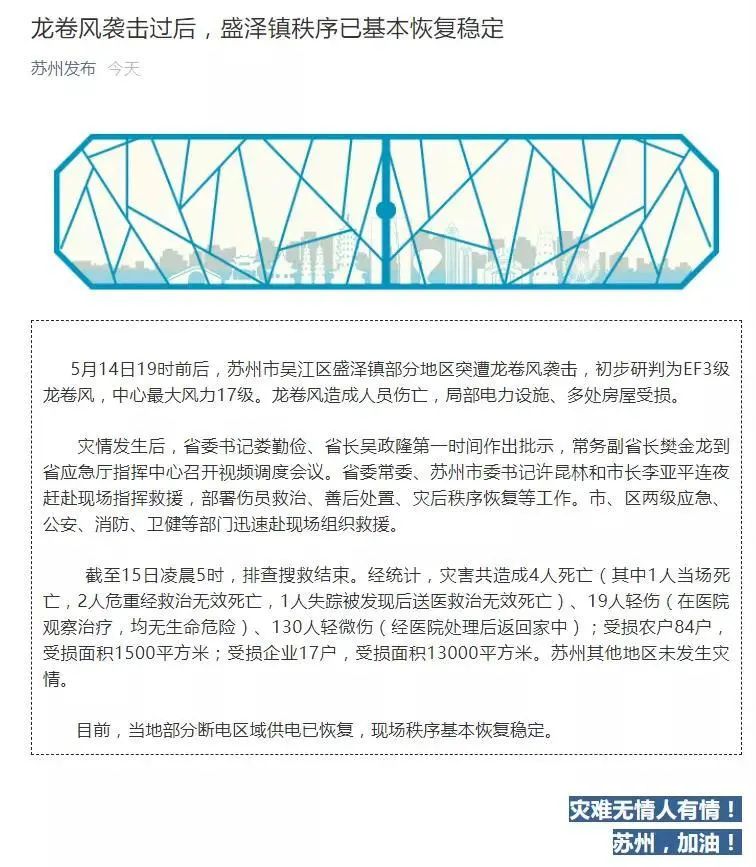 龙卷风袭击过后，盛泽镇秩序已基本恢复稳定

苏州发布 今天

5月14日19时前后，苏州市吴江区盛泽镇部分地区突遭龙卷风袭击，初步研判为EF3级龙卷风，中心最大风力17级。龙卷风造成人员伤亡，局部电力设施、多处房屋受损。

灾情发生后，省委书记娄勤俭、省长吴政隆第一时间作出批示，常务副省长樊金龙到省应急厅指挥中心召开视频调度会议。省委常委、苏州市委书记许昆林和市长李亚平连夜赶赴现场指挥救援，部署伤员救治、善后处置、灾后秩序恢复等工作。市、区两级应急、公安、消防、卫健等部门迅速赴现场组织救援。

截至15日凌晨5时，排查搜救结束。经统计，灾害共造成4人死亡（其中1人当场死亡，2人危重经救治无效死亡，1人失踪被发现后送医救治无效死亡）、19人轻伤（在医院观察治疗，均无生命危险）、130人轻微伤（经医院处理后返回家中）；受损农户84户，受损面积1500平方米；受损企业17户，受损面积13000平方米。苏州其他地区未发生灾情。

目前，当地部分断电区域供电已恢复，现场秩序基本恢复稳定。

灾难无情人有情！

苏州，加油！